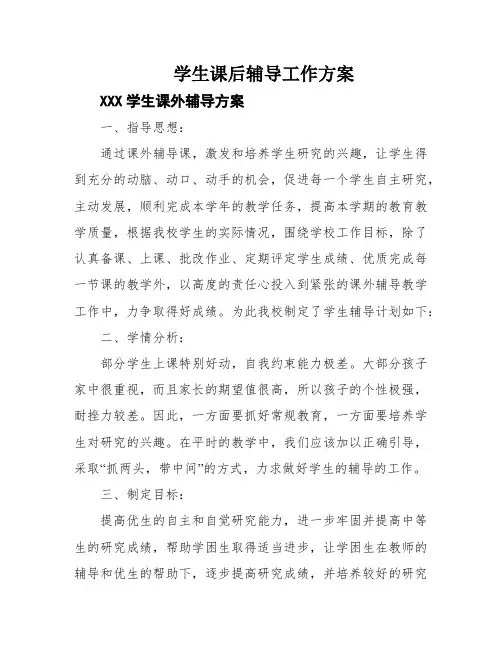 学生课后辅导工作方案

XXX 学生课外辅导方案

一、指导思想：

通过课外辅导课，激发和培养学生研究的兴趣，让学生得到充分的动脑、动口、动手的机会，促进每一个学生自主研究，主动发展，顺利完成本学年的教学任务，提高本学期的教育教学质量，根据我校学生的实际情况，围绕学校工作目标，除了认真备课、上课、批改作业、定期评定学生成绩、优质完成每一节课的教学外，以高度的责任心投入到紧张的课外辅导教学工作中，力争取得好成绩。为此我校制定了学生辅导计划如下：

二、学情分析：

部分学生上课特别好动，自我约束能力极差。大部分孩子家中很重视，而且家长的期望值很高，所以孩子的个性极强，耐挫力较差。因此，一方面要抓好常规教育，一方面要培养学生对研究的兴趣。在平时的教学中，我们应该加以正确引导，采取“抓两头，带中间”的方式，力求做好学生的辅导的工作。

三、制定目标：

提高优生的自主和自觉研究能力，进一步牢固并提高中等生的研究成绩，帮助学困生取得适当进步，让学困生在教师的辅导和优生的帮助下，逐步提高研究成绩，并培养较好的研究